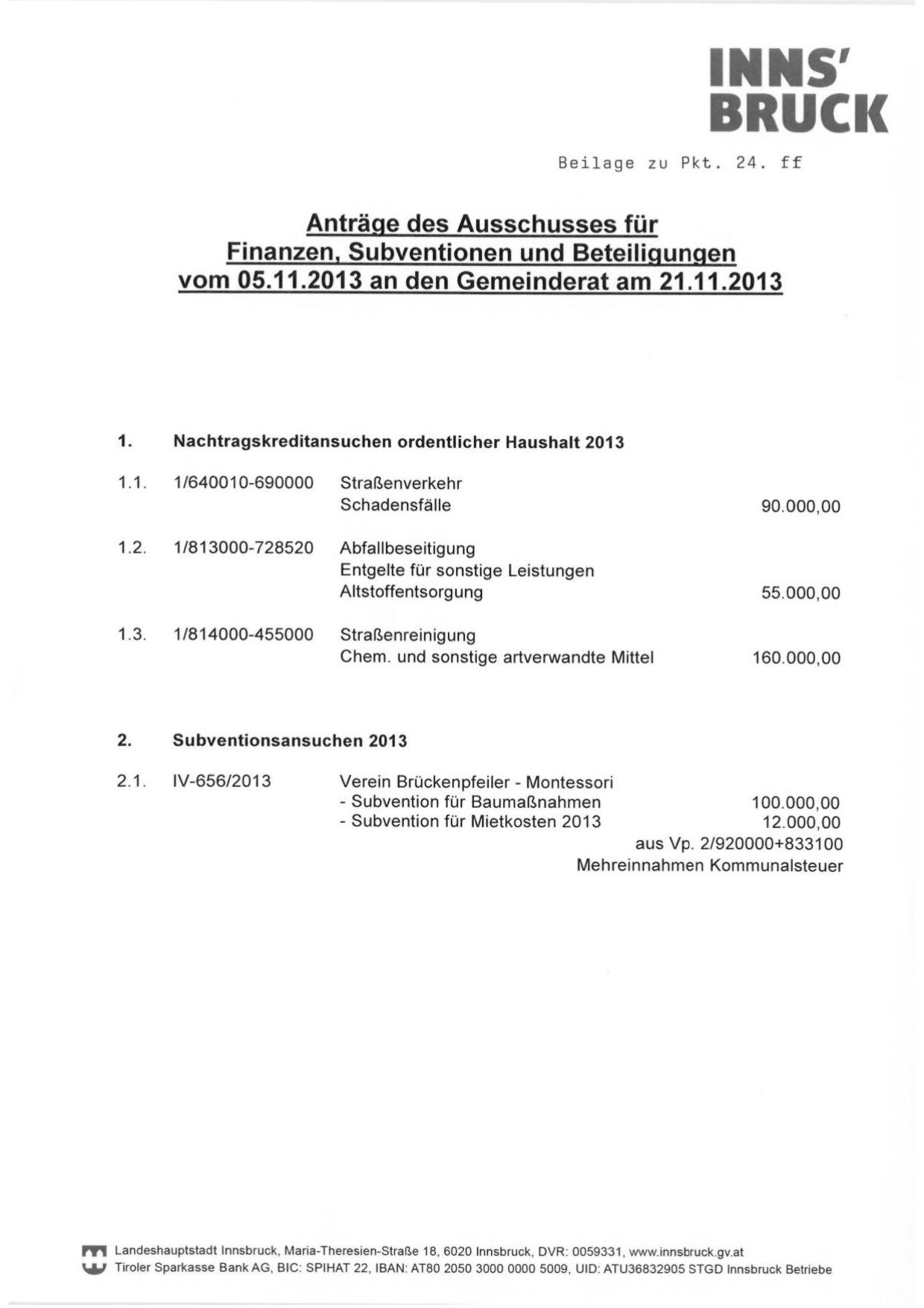 INNS'
BRUCK

Beilage zu Pkt. 24. ff

Anträge des Ausschusses für Finanzen, Subventionen und Beteiligungen vom 05.11.2013 an den Gemeinderat am 21.11.2013

1. Nachtragskreditansuchen ordentlicher Haushalt 2013

1.1. 1/640010-690000 Straßenverkehr
Schadensfälle 90.000,00

1.2. 1/813000-728520 Abfallbeseitigung
Entgelte für sonstige Leistungen
Altstoffentsorgung 55.000,00

1.3. 1/814000-455000 Straßenreinigung
Chem. und sonstige artverwandte Mittel 160.000,00

2. Subventionsansuchen 2013

2.1. IV-656/2013 Verein Brückenpfeiler - Montessori
- Subvention für Baumaßnahmen 100.000,00
- Subvention für Mietkosten 2013 12.000,00
aus Vp. 2/920000+833100
Mehreinnahmen Kommunalsteuer

Landeshauptstadt Innsbruck, Maria-Theresien-Straße 18, 6020 Innsbruck, DVR: 0059331, www.innsbruck.gv.at
Tiroler Sparkasse Bank AG, BIC: SPIHAT 22, IBAN: AT80 2050 3000 0000 5009, UID: ATU36832905 STGD Innsbruck Betriebe